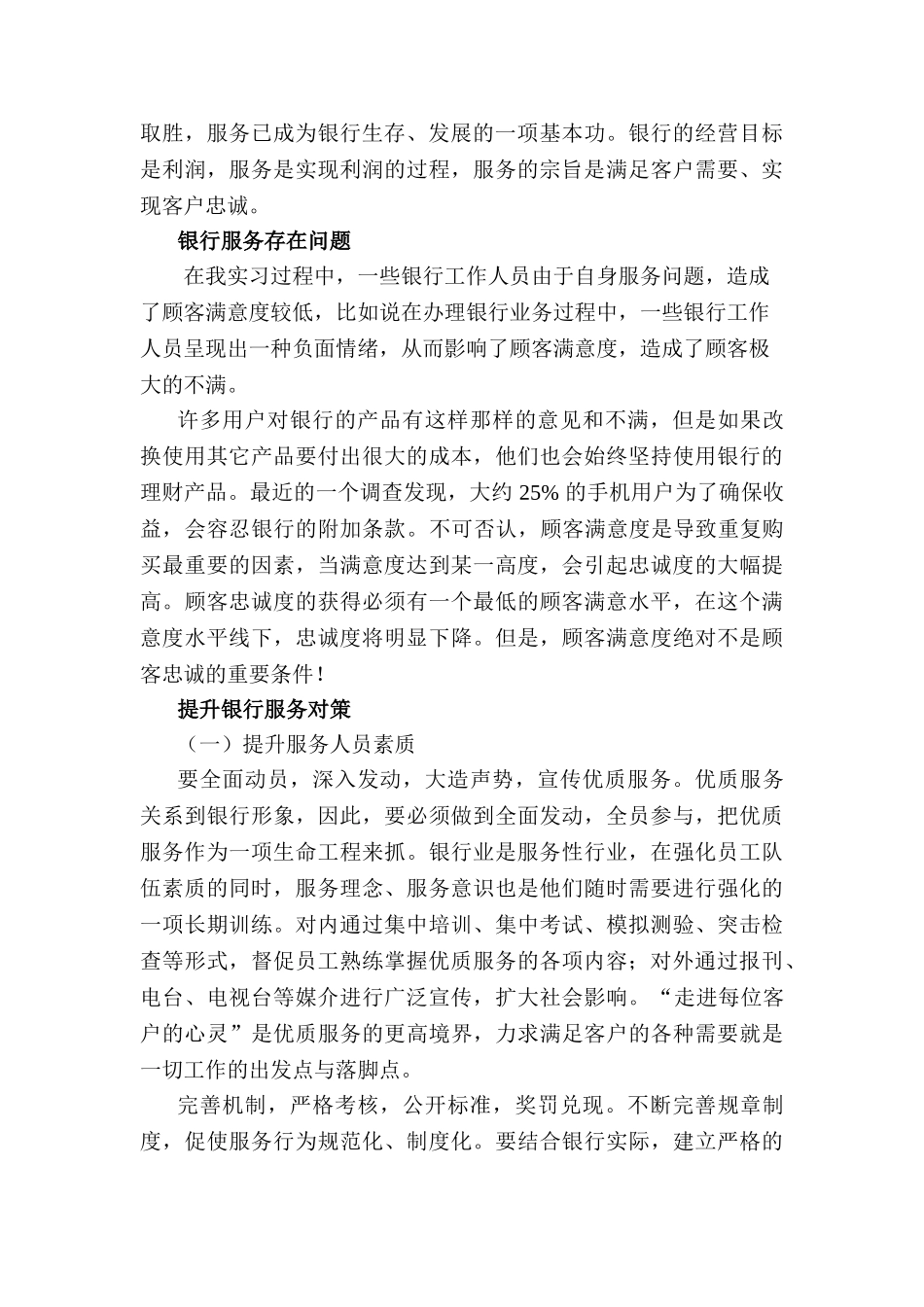 取胜，服务已成为银行生存、发展的一项基本功。银行的经营目标是利润，服务是实现利润的过程，服务的宗旨是满足客户需要、实现客户忠诚。

银行服务存在问题

在我实习过程中，一些银行工作人员由于自身服务问题，造成了顾客满意度较低，比如说在办理银行业务过程中，一些银行工作人员呈现出一种负面情绪，从而影响了顾客满意度，造成了顾客极大的不满。

许多用户对银行的产品有这样那样的意见和不满，但是如果改换使用其它产品要付出很大的成本，他们也会始终坚持使用银行的理财产品。最近的一个调查发现，大约 25% 的手机用户为了确保收益，会容忍银行的附加条款。不可否认，顾客满意度是导致重复购买最重要的因素，当满意度达到某一高度，会引起忠诚度的大幅提高。顾客忠诚度的获得必须有一个最低的顾客满意水平，在这个满意度水平线下，忠诚度将明显下降。但是，顾客满意度绝对不是顾客忠诚的重要条件！

提升银行服务对策

（一）提升服务人员素质

要全面动员，深入发动，大造声势，宣传优质服务。优质服务关系到银行形象，因此，要必须做到全面发动，全员参与，把优质服务作为一项生命工程来抓。银行业是服务性行业，在强化员工队伍素质的同时，服务理念、服务意识也是他们随时需要进行强化的一项长期训练。对内通过集中培训、集中考试、模拟测验、突击检查等形式，督促员工熟练掌握优质服务的各项内容；对外通过报刊、电台、电视台等媒介进行广泛宣传，扩大社会影响。“走进每位客户的心灵”是优质服务的更高境界，力求满足客户的各种需要就是一切工作的出发点与落脚点。

完善机制，严格考核，公开标准，奖罚兑现。不断完善规章制度，促使服务行为规范化、制度化。要结合银行实际，建立严格的